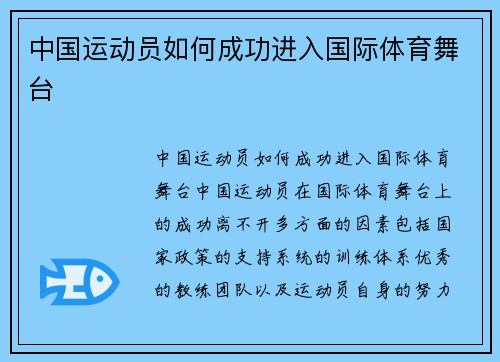 中国运动员如何成功进入国际体育舞台

中国运动员如何成功进入国际体育舞台中国运动员在国际体育舞台上的成功离不开多方面的因素包括国家政策的支持系统的训练体系优秀的教练团队以及运动员自身的努力